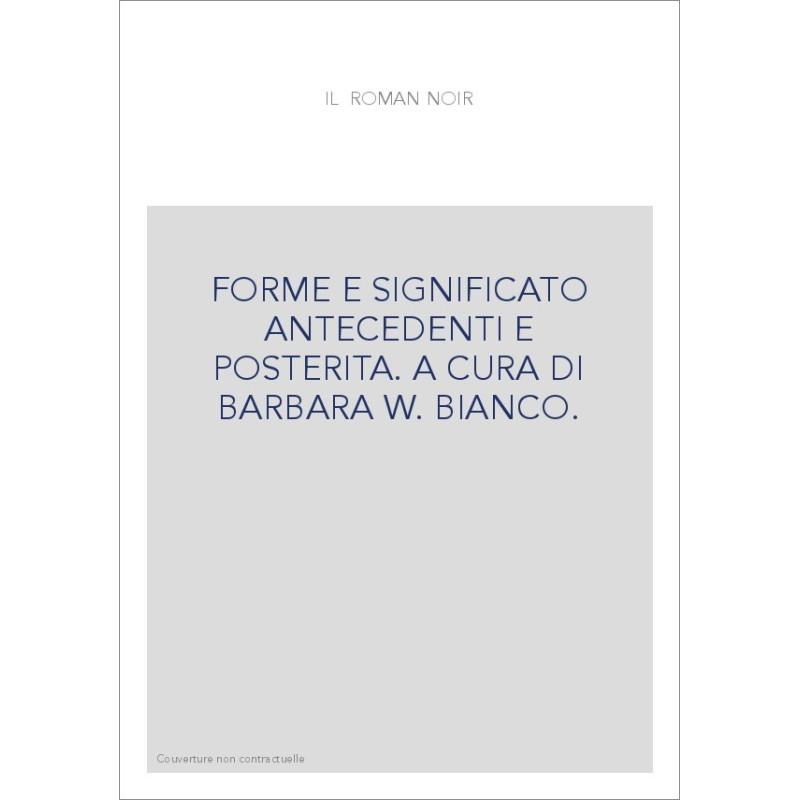 IL ROMAN NOIR

FORME E SIGNIFICATO ANTECEDENTI E POSTERITA. A CURA DI BARBARA W. BIANCO.

Couverture non contractuelle